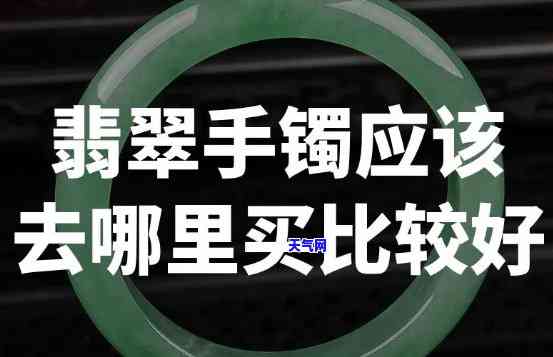 翡翠手镯应该
去哪里买比较好
天气网